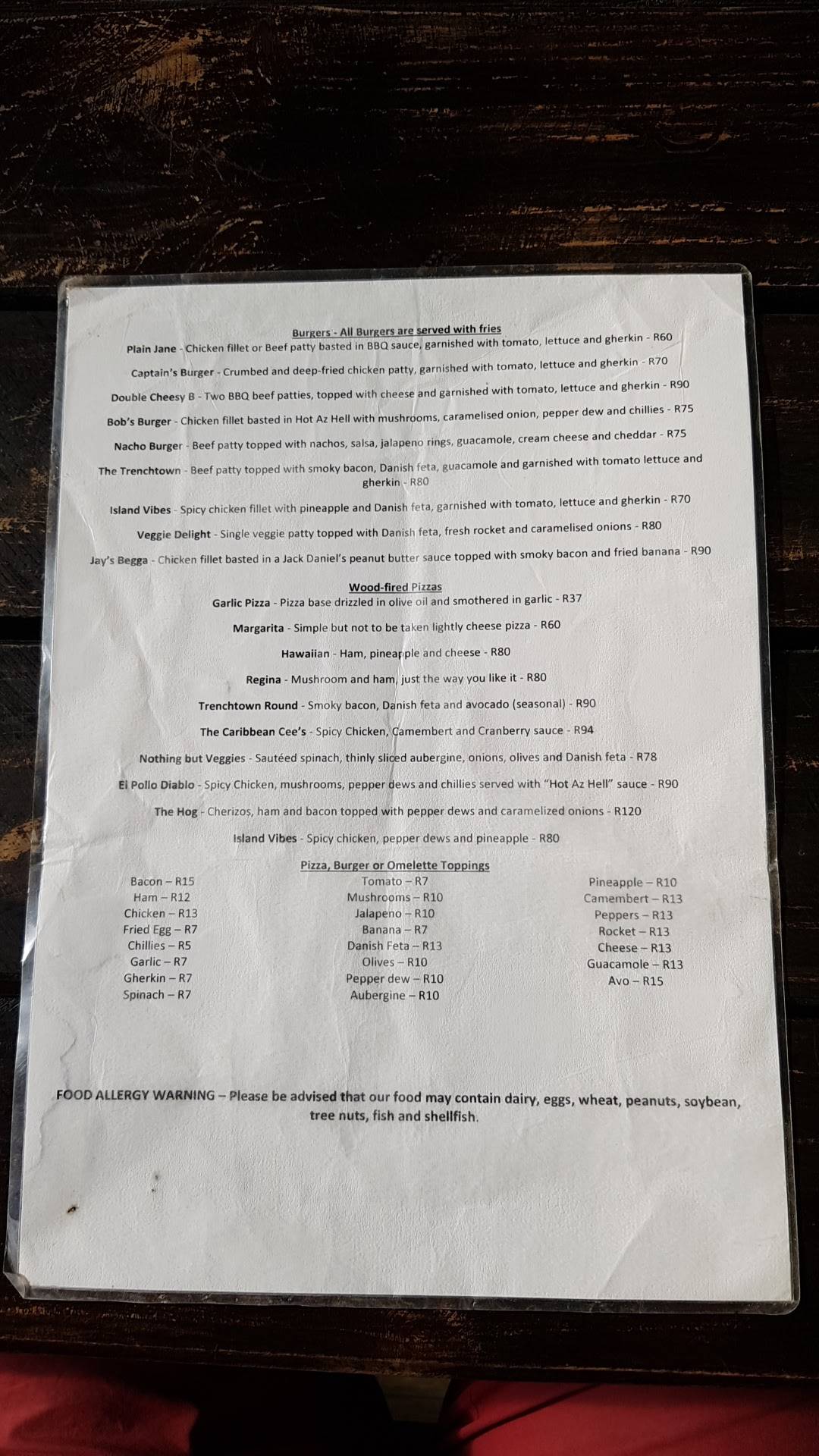 Burgers - All Burgers are served with fries

Plain Jane - Chicken fillet or Beef patty basted in BBQ sauce, garnished with tomato, lettuce and gherkin - R60

Captain's Burger - Crumbed and deep-fried chicken patty, garnished with tomato, lettuce and gherkin - R70

Double Cheesy B - Two BBQ beef patties, topped with cheese and garnished with tomato, lettuce and gherkin - R90

Bob's Burger - Chicken fillet basted in Hot Az Hell with mushrooms, caramelised onion, pepper dew and chillies - R75

Nacho Burger - Beef patty topped with nachos, salsa, jalapeno rings, guacamole, cream cheese and cheddar - R75

The Trenchtown - Beef patty topped with smoky bacon, Danish feta, guacamole and garnished with tomato lettuce and gherkin - R80

Island Vibes - Spicy chicken fillet with pineapple and Danish feta, garnished with tomato, lettuce and gherkin - R70

Veggie Delight - Single veggie patty topped with Danish feta, fresh rocket and caramelised onions - R80

Jay's Begga - Chicken fillet basted in a Jack Daniel's peanut butter sauce topped with smoky bacon and fried banana - R90

Wood-fired Pizzas

Garlic Pizza - Pizza base drizzled in olive oil and smothered in garlic - R37

Margarita - Simple but not to be taken lightly cheese pizza - R60

Hawaiian - Ham, pineapple and cheese - R80

Regina - Mushroom and ham, just the way you like it - R80

Trenchtown Round - Smoky bacon, Danish feta and avocado (seasonal) - R90

The Caribbean Cee's - Spicy Chicken, Camembert and Cranberry sauce - R94

Nothing but Veggies - Sautéed spinach, thinly sliced aubergine, onions, olives and Danish feta - R78

El Pollo Diablo - Spicy Chicken, mushrooms, pepper dews and chillies served with "Hot Az Hell" sauce - R90

The Hog - Cherizos, ham and bacon topped with pepper dews and caramelized onions - R120

Island Vibes - Spicy chicken, pepper dews and pineapple - R80

Pizza, Burger or Omelette Toppings

Bacon – R15
Ham – R12
Chicken – R13
Fried Egg – R7
Chillies – R5
Garlic – R7
Gherkin – R7
Spinach – R7

Tomato – R7
Mushrooms – R10
Jalapeno – R10
Banana – R7
Danish Feta – R13
Olives – R10
Pepper dew – R10
Aubergine – R10

Pineapple – R10
Camembert – R13
Peppers – R13
Rocket – R13
Cheese – R13
Guacamole – R13
Avo – R15

FOOD ALLERGY WARNING – Please be advised that our food may contain dairy, eggs, wheat, peanuts, soybean, tree nuts, fish and shellfish.